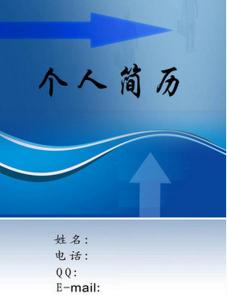 个人简历

姓名:
电话:
QQ:
E-mail: